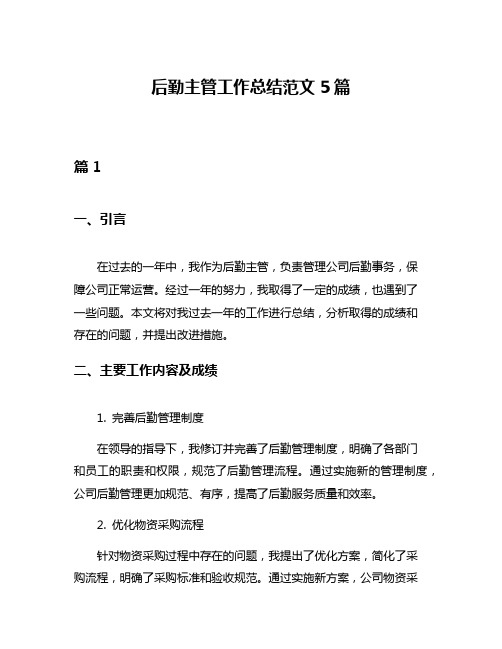 后勤主管工作总结范文 5 篇

篇 1

一、引言

在过去的一年中，我作为后勤主管，负责管理公司后勤事务，保障公司正常运营。经过一年的努力，我取得了一定的成绩，也遇到了一些问题。本文将对我过去一年的工作进行总结，分析取得的成绩和存在的问题，并提出改进措施。

二、主要工作内容及成绩

1. 完善后勤管理制度

在领导的指导下，我修订并完善了后勤管理制度，明确了各部门和员工的职责和权限，规范了后勤管理流程。通过实施新的管理制度，公司后勤管理更加规范、有序，提高了后勤服务质量和效率。

2. 优化物资采购流程

针对物资采购过程中存在的问题，我提出了优化方案，简化了采购流程，明确了采购标准和验收规范。通过实施新方案，公司物资采